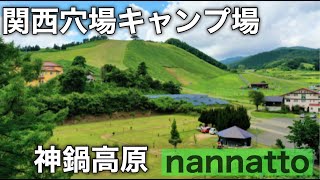 関西穴場キャンプ場

神鍋高原

nannatto